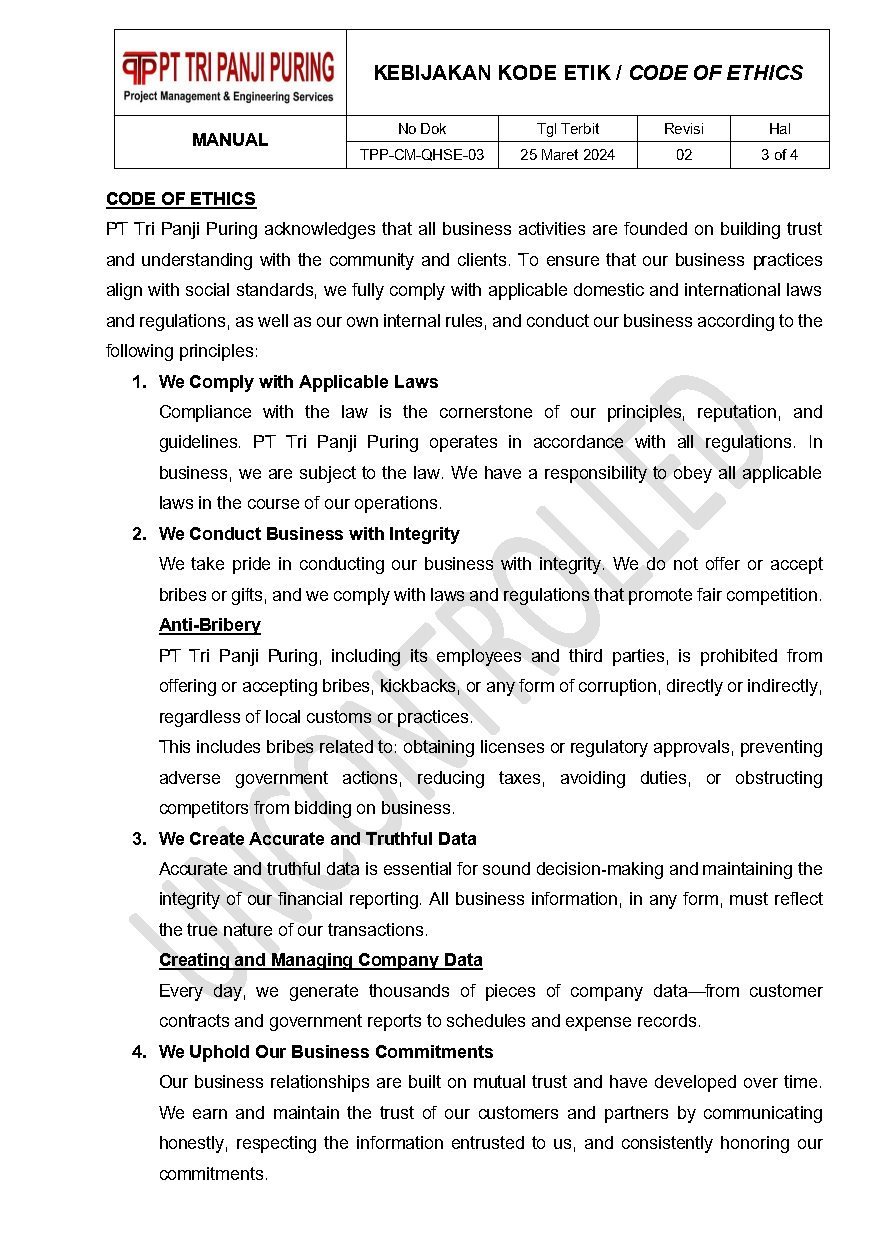 PT TRI PANJI PURING
Project Management & Engineering Services

KEBIJAKAN KODE ETIK / CODE OF ETHICS

MANUAL

| No Dok | Tgl Terbit | Revisi | Hal |
|---|---|---|---|
| TPP-CM-QHSE-03 | 25 Maret 2024 | 02 | 3 of 4 |

CODE OF ETHICS

PT Tri Panji Puring acknowledges that all business activities are founded on building trust and understanding with the community and clients. To ensure that our business practices align with social standards, we fully comply with applicable domestic and international laws and regulations, as well as our own internal rules, and conduct our business according to the following principles:

1. We Comply with Applicable Laws
Compliance with the law is the cornerstone of our principles, reputation, and guidelines. PT Tri Panji Puring operates in accordance with all regulations. In business, we are subject to the law. We have a responsibility to obey all applicable laws in the course of our operations.

2. We Conduct Business with Integrity
We take pride in conducting our business with integrity. We do not offer or accept bribes or gifts, and we comply with laws and regulations that promote fair competition.
Anti-Bribery
PT Tri Panji Puring, including its employees and third parties, is prohibited from offering or accepting bribes, kickbacks, or any form of corruption, directly or indirectly, regardless of local customs or practices.
This includes bribes related to: obtaining licenses or regulatory approvals, preventing adverse government actions, reducing taxes, avoiding duties, or obstructing competitors from bidding on business.

3. We Create Accurate and Truthful Data
Accurate and truthful data is essential for sound decision-making and maintaining the integrity of our financial reporting. All business information, in any form, must reflect the true nature of our transactions.
Creating and Managing Company Data
Every day, we generate thousands of pieces of company data—from customer contracts and government reports to schedules and expense records.

4. We Uphold Our Business Commitments
Our business relationships are built on mutual trust and have developed over time. We earn and maintain the trust of our customers and partners by communicating honestly, respecting the information entrusted to us, and consistently honoring our commitments.

UNCONTROLLED